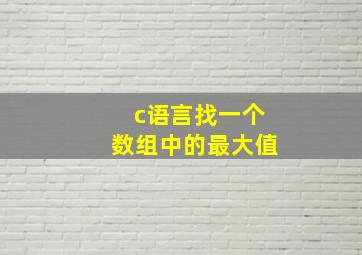 c语言找一个
数组中的最大值